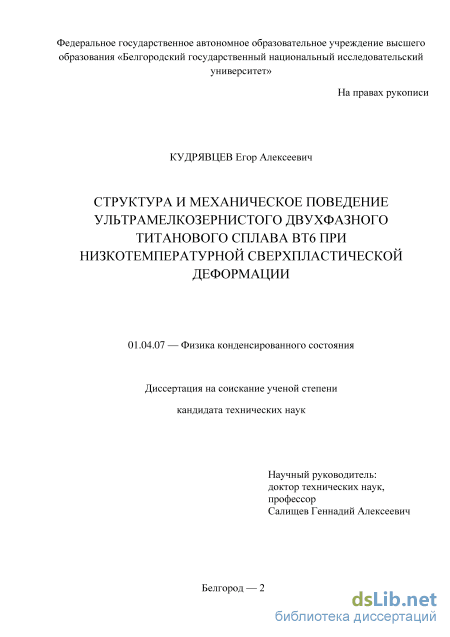 Федеральное государственное автономное образовательное учреждение высшего образования «Белгородский государственный национальный исследовательский университет»

На правах рукописи

КУДРЯВЦЕВ Егор Алексеевич

СТРУКТУРА И МЕХАНИЧЕСКОЕ ПОВЕДЕНИЕ УЛЬТРАМЕЛКОЗЕРНИСТОГО ДВУХФАЗНОГО ТИТАНОВОГО СПЛАВА ВТ6 ПРИ НИЗКОТЕМПЕРАТУРНОЙ СВЕРХПЛАСТИЧЕСКОЙ ДЕФОРМАЦИИ

01.04.07 — Физика конденсированного состояния

Диссертация на соискание ученой степени

кандидата технических наук

Научный руководитель:
доктор технических наук,
профессор
Салищев Геннадий Алексеевич

Белгород — 2

dsLib.net
библиотека диссертаций